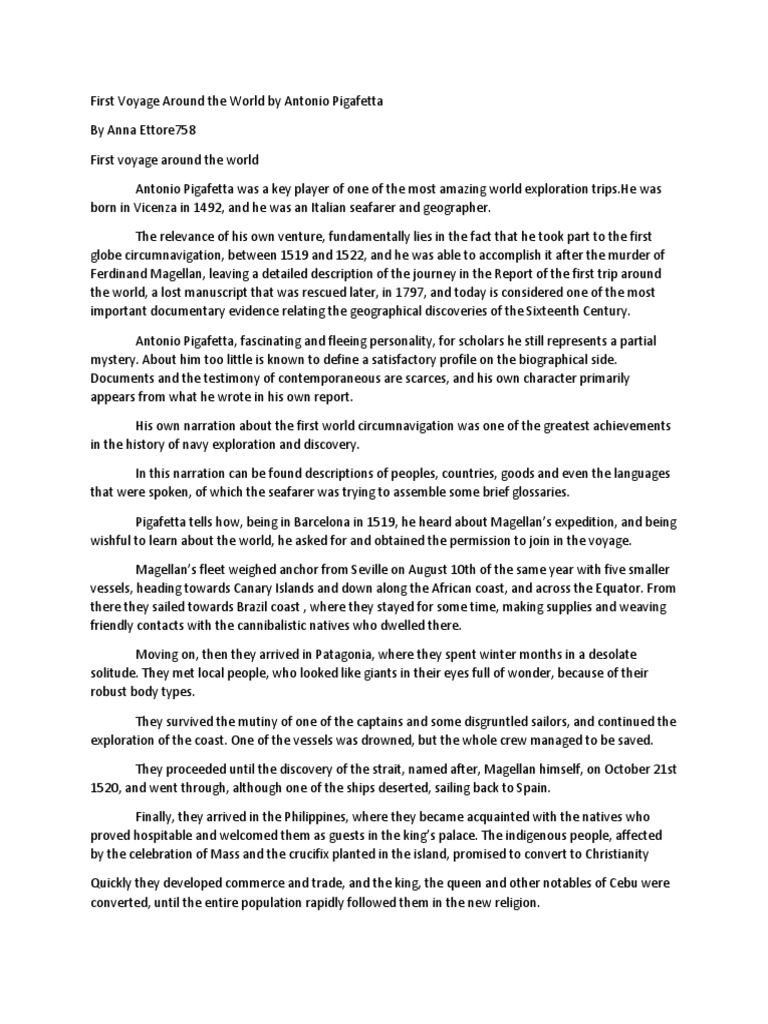 First Voyage Around the World by Antonio Pigafetta

By Anna Ettore758

First voyage around the world

Antonio Pigafetta was a key player of one of the most amazing world exploration trips.He was born in Vicenza in 1492, and he was an Italian seafarer and geographer.

The relevance of his own venture, fundamentally lies in the fact that he took part to the first globe circumnavigation, between 1519 and 1522, and he was able to accomplish it after the murder of Ferdinand Magellan, leaving a detailed description of the journey in the Report of the first trip around the world, a lost manuscript that was rescued later, in 1797, and today is considered one of the most important documentary evidence relating the geographical discoveries of the Sixteenth Century.

Antonio Pigafetta, fascinating and fleeing personality, for scholars he still represents a partial mystery. About him too little is known to define a satisfactory profile on the biographical side. Documents and the testimony of contemporaneous are scarces, and his own character primarily appears from what he wrote in his own report.

His own narration about the first world circumnavigation was one of the greatest achievements in the history of navy exploration and discovery.

In this narration can be found descriptions of peoples, countries, goods and even the languages that were spoken, of which the seafarer was trying to assemble some brief glossaries.

Pigafetta tells how, being in Barcelona in 1519, he heard about Magellan's expedition, and being wishful to learn about the world, he asked for and obtained the permission to join in the voyage.

Magellan's fleet weighed anchor from Seville on August 10th of the same year with five smaller vessels, heading towards Canary Islands and down along the African coast, and across the Equator. From there they sailed towards Brazil coast , where they stayed for some time, making supplies and weaving friendly contacts with the cannibalistic natives who dwelled there.

Moving on, then they arrived in Patagonia, where they spent winter months in a desolate solitude. They met local people, who looked like giants in their eyes full of wonder, because of their robust body types.

They survived the mutiny of one of the captains and some disgruntled sailors, and continued the exploration of the coast. One of the vessels was drowned, but the whole crew managed to be saved.

They proceeded until the discovery of the strait, named after, Magellan himself, on October 21st 1520, and went through, although one of the ships deserted, sailing back to Spain.

Finally, they arrived in the Philippines, where they became acquainted with the natives who proved hospitable and welcomed them as guests in the king's palace. The indigenous people, affected by the celebration of Mass and the crucifix planted in the island, promised to convert to Christianity

Quickly they developed commerce and trade, and the king, the queen and other notables of Cebu were converted, until the entire population rapidly followed them in the new religion.